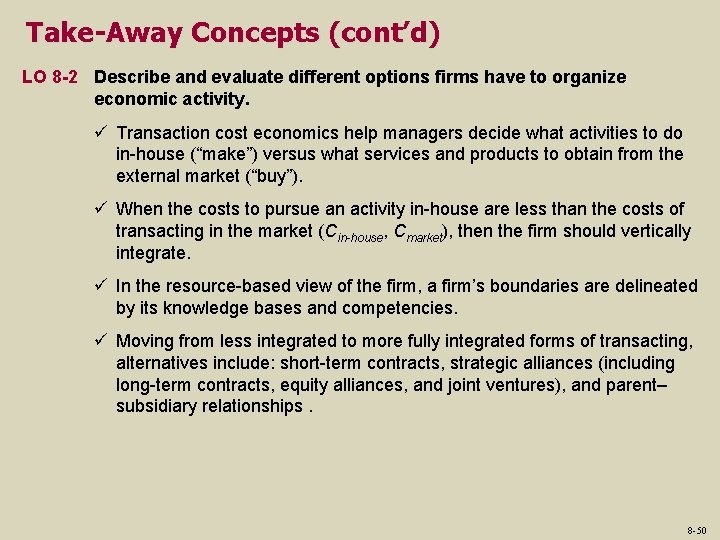 Take-Away Concepts (cont'd)

LO 8-2 Describe and evaluate different options firms have to organize economic activity.

✓ Transaction cost economics help managers decide what activities to do in-house ("make") versus what services and products to obtain from the external market ("buy").

✓ When the costs to pursue an activity in-house are less than the costs of transacting in the market ($C_{in-house}$, $C_{market}$), then the firm should vertically integrate.

✓ In the resource-based view of the firm, a firm's boundaries are delineated by its knowledge bases and competencies.

✓ Moving from less integrated to more fully integrated forms of transacting, alternatives include: short-term contracts, strategic alliances (including long-term contracts, equity alliances, and joint ventures), and parent–subsidiary relationships .

8-50